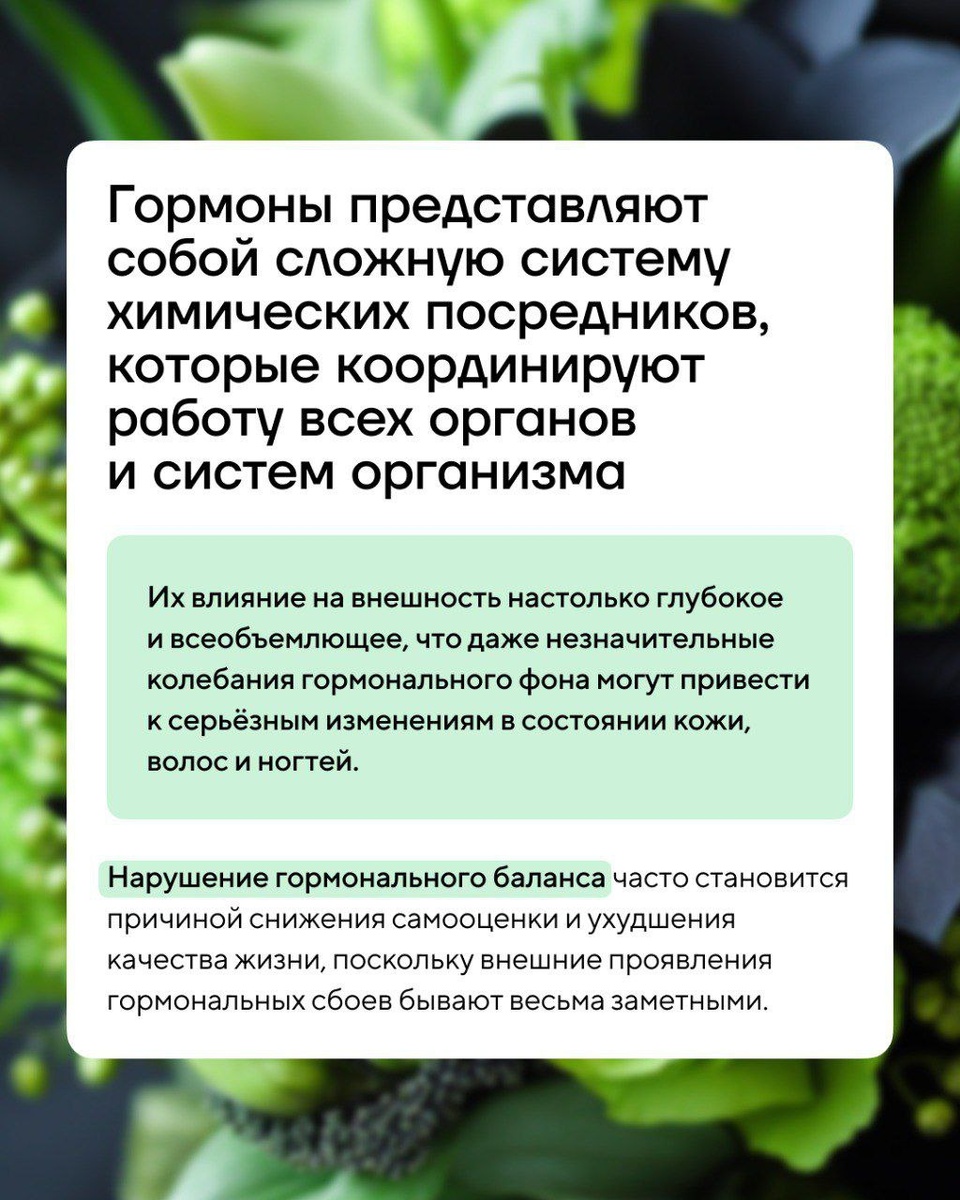 Гормоны представляют собой сложную систему химических посредников, которые координируют работу всех органов и систем организма

Их влияние на внешность настолько глубокое и всеобъемлющее, что даже незначительные колебания гормонального фона могут привести к серьёзным изменениям в состоянии кожи, волос и ногтей.

Нарушение гормонального баланса часто становится причиной снижения самооценки и ухудшения качества жизни, поскольку внешние проявления гормональных сбоев бывают весьма заметными.